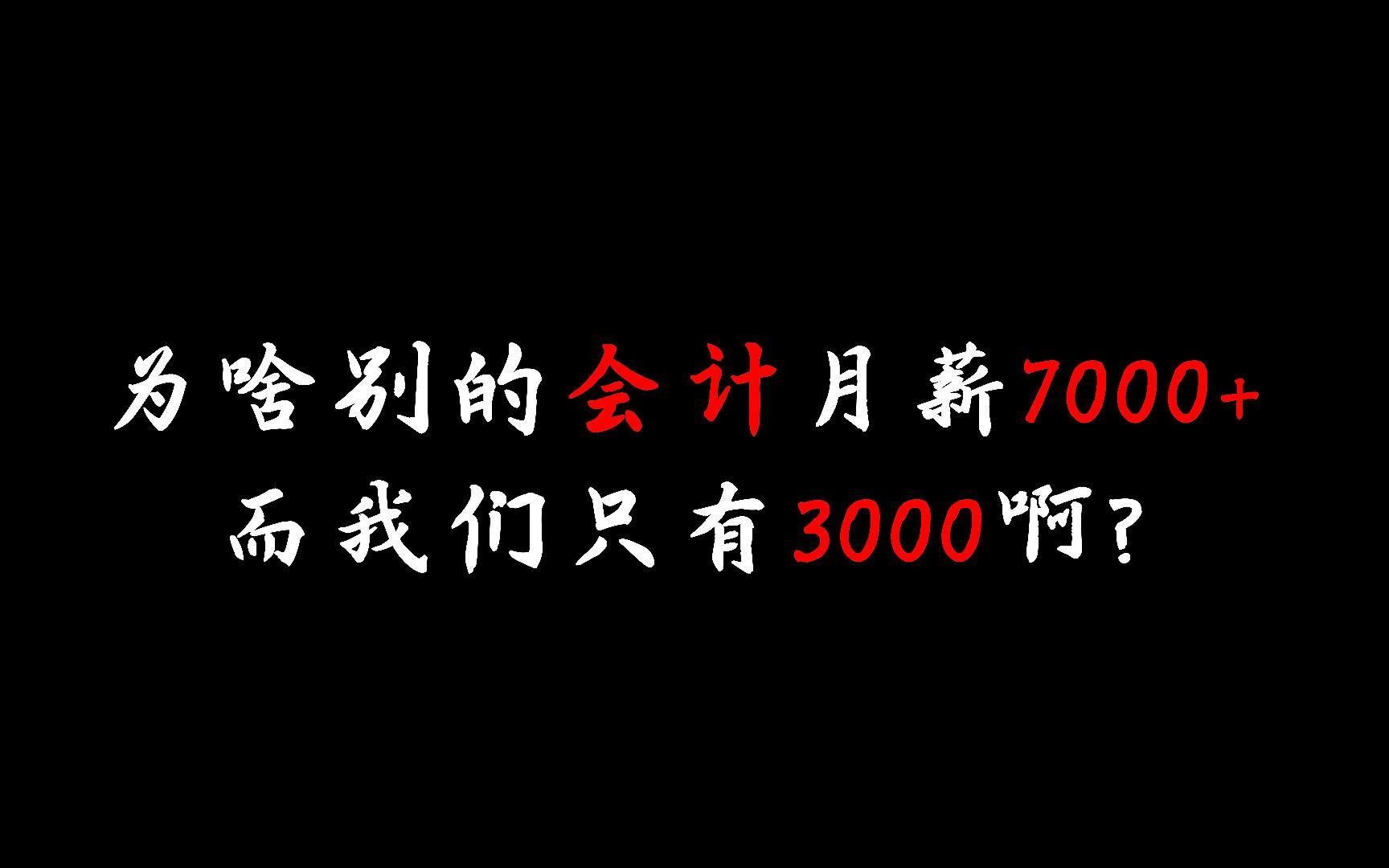 为啥别的会计月薪7000+
而我们只有3000啊？